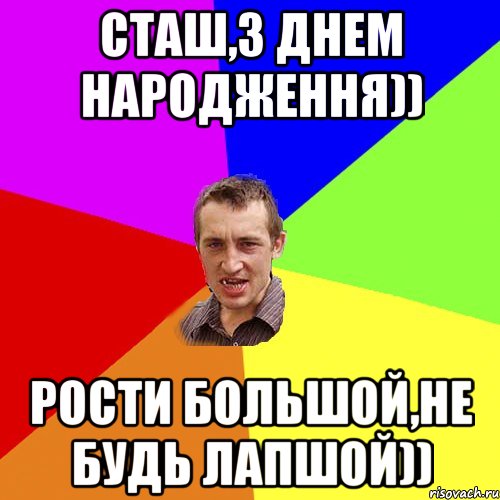 СТАШ,З ДНЕМ НАРОДЖЕННЯ))

РОСТИ БОЛЬШОЙ,НЕ БУДЬ ЛАПШОЙ))

risovach.ru